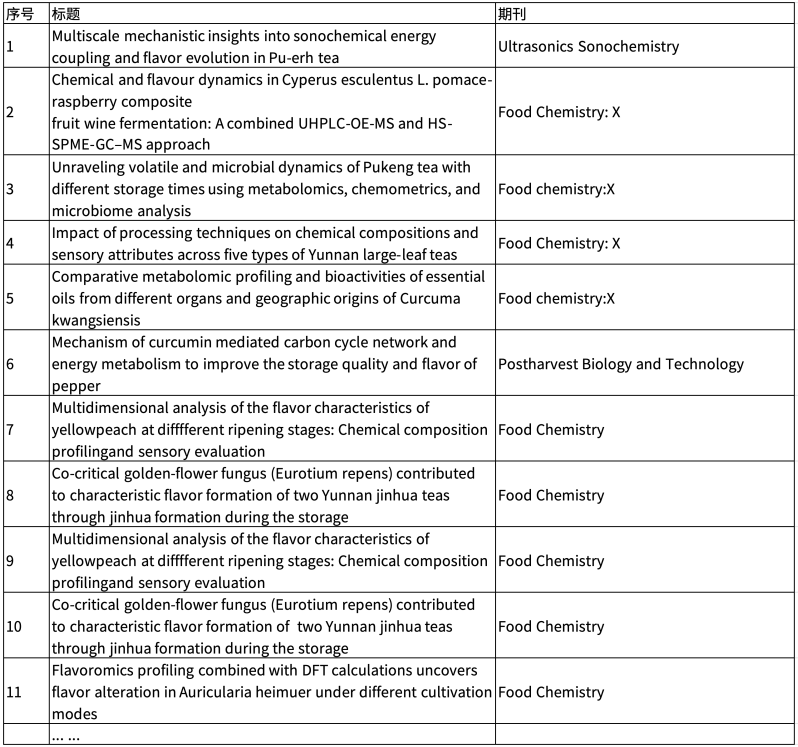 | 序号 | 标题 | 期刊 |
|---|---|---|
| 1 | Multiscale mechanistic insights into sonochemical energy coupling and flavor evolution in Pu-erh tea | Ultrasonics Sonochemistry |
| 2 | Chemical and flavour dynamics in Cyperus esculentus L. pomace-raspberry composite fruit wine fermentation: A combined UHPLC-OE-MS and HS-SPME-GC–MS approach | Food Chemistry: X |
| 3 | Unraveling volatile and microbial dynamics of Pukeng tea with different storage times using metabolomics, chemometrics, and microbiome analysis | Food chemistry:X |
| 4 | Impact of processing techniques on chemical compositions and sensory attributes across five types of Yunnan large-leaf teas | Food Chemistry: X |
| 5 | Comparative metabolomic profiling and bioactivities of essential oils from different organs and geographic origins of Curcuma kwangsiensis | Food chemistry:X |
| 6 | Mechanism of curcumin mediated carbon cycle network and energy metabolism to improve the storage quality and flavor of pepper | Postharvest Biology and Technology |
| 7 | Multidimensional analysis of the flavor characteristics of yellowpeach at difffferent ripening stages: Chemical composition profilingand sensory evaluation | Food Chemistry |
| 8 | Co-critical golden-flower fungus (Eurotium repens) contributed to characteristic flavor formation of two Yunnan jinhua teas through jinhua formation during the storage | Food Chemistry |
| 9 | Multidimensional analysis of the flavor characteristics of yellowpeach at difffferent ripening stages: Chemical composition profilingand sensory evaluation | Food Chemistry |
| 10 | Co-critical golden-flower fungus (Eurotium repens) contributed to characteristic flavor formation of two Yunnan jinhua teas through jinhua formation during the storage | Food Chemistry |
| 11 | Flavoromics profiling combined with DFT calculations uncovers flavor alteration in Auricularia heimuer under different cultivation modes | Food Chemistry |
|  | ... ... |  |